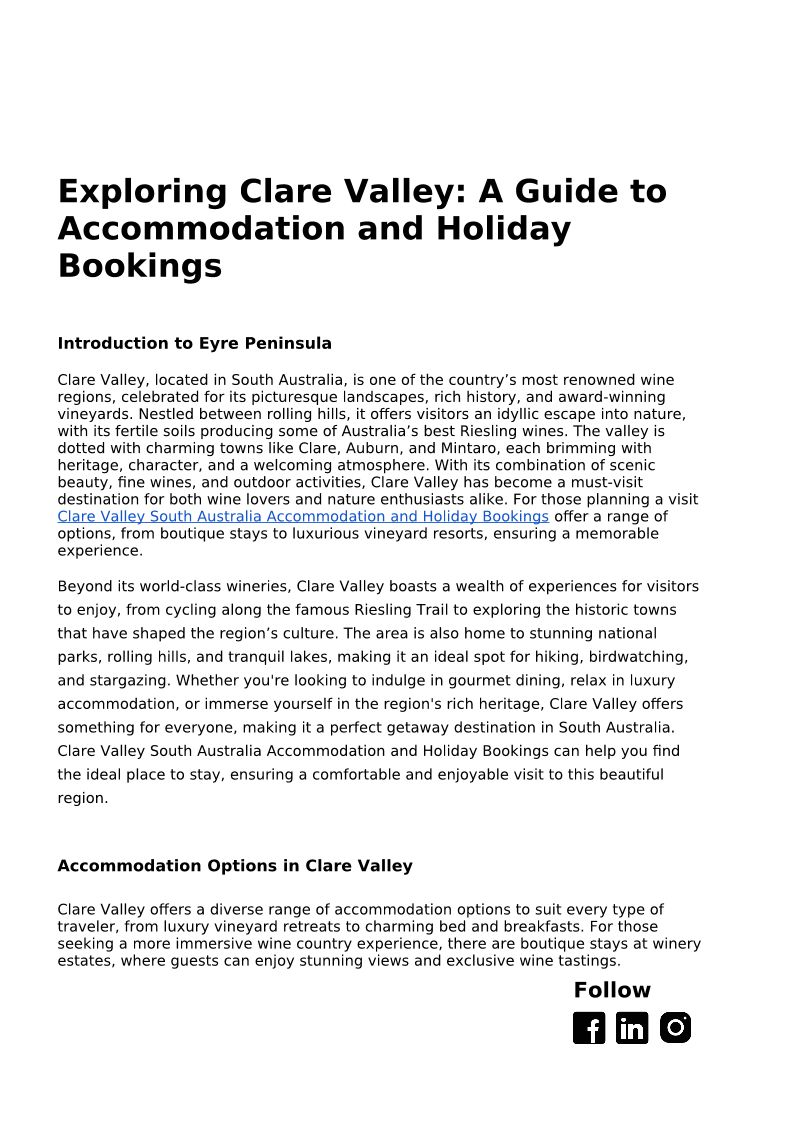 Exploring Clare Valley: A Guide to Accommodation and Holiday Bookings

Introduction to Eyre Peninsula

Clare Valley, located in South Australia, is one of the country’s most renowned wine regions, celebrated for its picturesque landscapes, rich history, and award-winning vineyards. Nestled between rolling hills, it offers visitors an idyllic escape into nature, with its fertile soils producing some of Australia’s best Riesling wines. The valley is dotted with charming towns like Clare, Auburn, and Mintaro, each brimming with heritage, character, and a welcoming atmosphere. With its combination of scenic beauty, fine wines, and outdoor activities, Clare Valley has become a must-visit destination for both wine lovers and nature enthusiasts alike. For those planning a visit Clare Valley South Australia Accommodation and Holiday Bookings offer a range of options, from boutique stays to luxurious vineyard resorts, ensuring a memorable experience.

Beyond its world-class wineries, Clare Valley boasts a wealth of experiences for visitors to enjoy, from cycling along the famous Riesling Trail to exploring the historic towns that have shaped the region’s culture. The area is also home to stunning national parks, rolling hills, and tranquil lakes, making it an ideal spot for hiking, birdwatching, and stargazing. Whether you're looking to indulge in gourmet dining, relax in luxury accommodation, or immerse yourself in the region's rich heritage, Clare Valley offers something for everyone, making it a perfect getaway destination in South Australia. Clare Valley South Australia Accommodation and Holiday Bookings can help you find the ideal place to stay, ensuring a comfortable and enjoyable visit to this beautiful region.

Accommodation Options in Clare Valley

Clare Valley offers a diverse range of accommodation options to suit every type of traveler, from luxury vineyard retreats to charming bed and breakfasts. For those seeking a more immersive wine country experience, there are boutique stays at winery estates, where guests can enjoy stunning views and exclusive wine tastings.

Follow